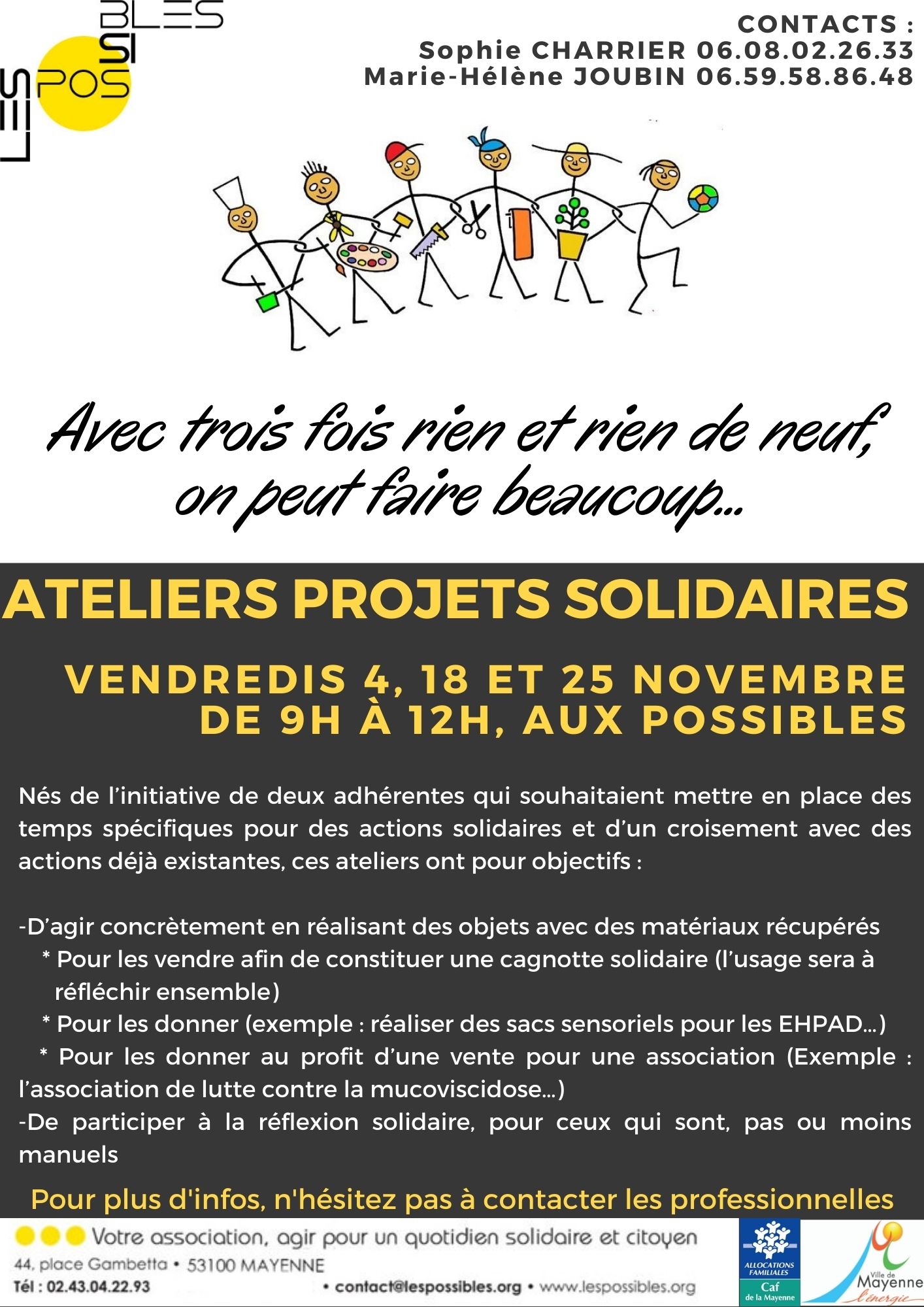 LES POSSIBLES

CONTACTS :
Sophie CHARRIER 06.08.02.26.33
Marie-Hélène JOUBIN 06.59.58.86.48

Avec trois fois rien et rien de neuf, on peut faire beaucoup...

ATELIERS PROJETS SOLIDAIRES

VENDREDIS 4, 18 ET 25 NOVEMBRE DE 9H À 12H, AUX POSSIBLES

Nés de l'initiative de deux adhérentes qui souhaitaient mettre en place des temps spécifiques pour des actions solidaires et d'un croisement avec des actions déjà existantes, ces ateliers ont pour objectifs :

-D'agir concrètement en réalisant des objets avec des matériaux récupérés
* Pour les vendre afin de constituer une cagnotte solidaire (l'usage sera à réfléchir ensemble)
* Pour les donner (exemple : réaliser des sacs sensoriels pour les EHPAD...)
* Pour les donner au profit d'une vente pour une association (Exemple : l'association de lutte contre la mucoviscidose...)
-De participer à la réflexion solidaire, pour ceux qui sont, pas ou moins manuels

Pour plus d'infos, n'hésitez pas à contacter les professionnelles

Votre association, agir pour un quotidien solidaire et citoyen
44, place Gambetta • 53100 MAYENNE
Tél : 02.43.04.22.93
• contact@lespossibles.org • www.lespossibles.org

ALLOCATIONS FAMILIALES
Caf de la Mayenne

Ville de Mayenne l'énergie